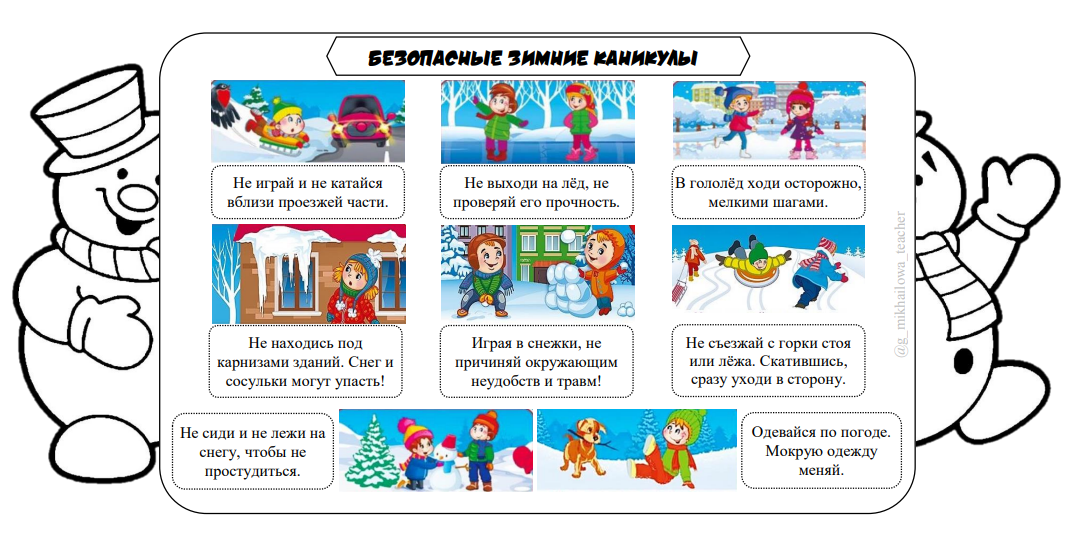 БЕЗОПАСНЫЕ ЗИМНИЕ КАНИКУЛЫ

Не играй и не катайся вблизи проезжей части.

Не выходи на лёд, не проверяй его прочность.

В гололёд ходи осторожно, мелкими шагами.

Не находись под карнизами зданий. Снег и сосульки могут упасть!

Играя в снежки, не причиняй окружающим неудобств и травм!

Не съезжай с горки стоя или лёжа. Скатившись, сразу уходи в сторону.

Не сиди и не лежи на снегу, чтобы не простудиться.

Одевайся по погоде. Мокрую одежду меняй.

@g_mikhailowa_teacher